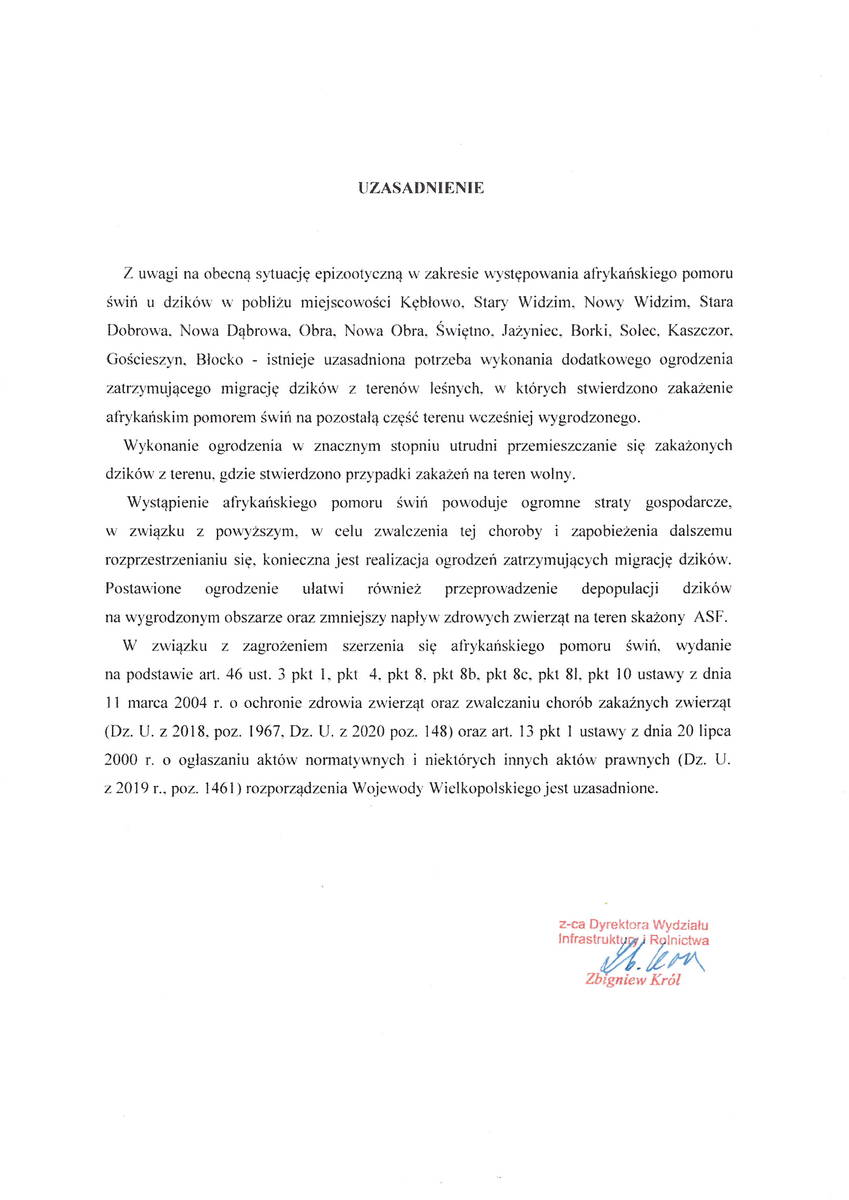 UZASADNIENIE

Z uwagi na obecną sytuację epizootyczną w zakresie występowania afrykańskiego pomoru świń u dzików w pobliżu miejscowości Kębłowo, Stary Widzim, Nowy Widzim, Stara Dobrowa, Nowa Dąbrowa, Obra, Nowa Obra, Świętno, Jażyniec, Borki, Solec, Kaszczor, Gościeszyn, Błocko - istnieje uzasadniona potrzeba wykonania dodatkowego ogrodzenia zatrzymującego migrację dzików z terenów leśnych, w których stwierdzono zakażenie afrykańskim pomorem świń na pozostałą część terenu wcześniej wygrodzonego.

Wykonanie ogrodzenia w znacznym stopniu utrudni przemieszczanie się zakażonych dzików z terenu, gdzie stwierdzono przypadki zakażeń na teren wolny.

Wystąpienie afrykańskiego pomoru świń powoduje ogromne straty gospodarcze, w związku z powyższym, w celu zwalczenia tej choroby i zapobieżenia dalszemu rozprzestrzenianiu się, konieczna jest realizacja ogrodzeń zatrzymujących migrację dzików. Postawione ogrodzenie ułatwi również przeprowadzenie depopulacji dzików na wygrodzonym obszarze oraz zmniejszy napływ zdrowych zwierząt na teren skażony ASF.

W związku z zagrożeniem szerzenia się afrykańskiego pomoru świń, wydanie na podstawie art. 46 ust. 3 pkt 1, pkt 4, pkt 8, pkt 8b, pkt 8c, pkt 8l, pkt 10 ustawy z dnia 11 marca 2004 r. o ochronie zdrowia zwierząt oraz zwalczaniu chorób zakaźnych zwierząt (Dz. U. z 2018, poz. 1967, Dz. U. z 2020 poz. 148) oraz art. 13 pkt 1 ustawy z dnia 20 lipca 2000 r. o ogłaszaniu aktów normatywnych i niektórych innych aktów prawnych (Dz. U. z 2019 r., poz. 1461) rozporządzenia Wojewody Wielkopolskiego jest uzasadnione.

z-ca Dyrektora Wydziału
Infrastruktury i Rolnictwa
Zb. Król
Zbigniew Król